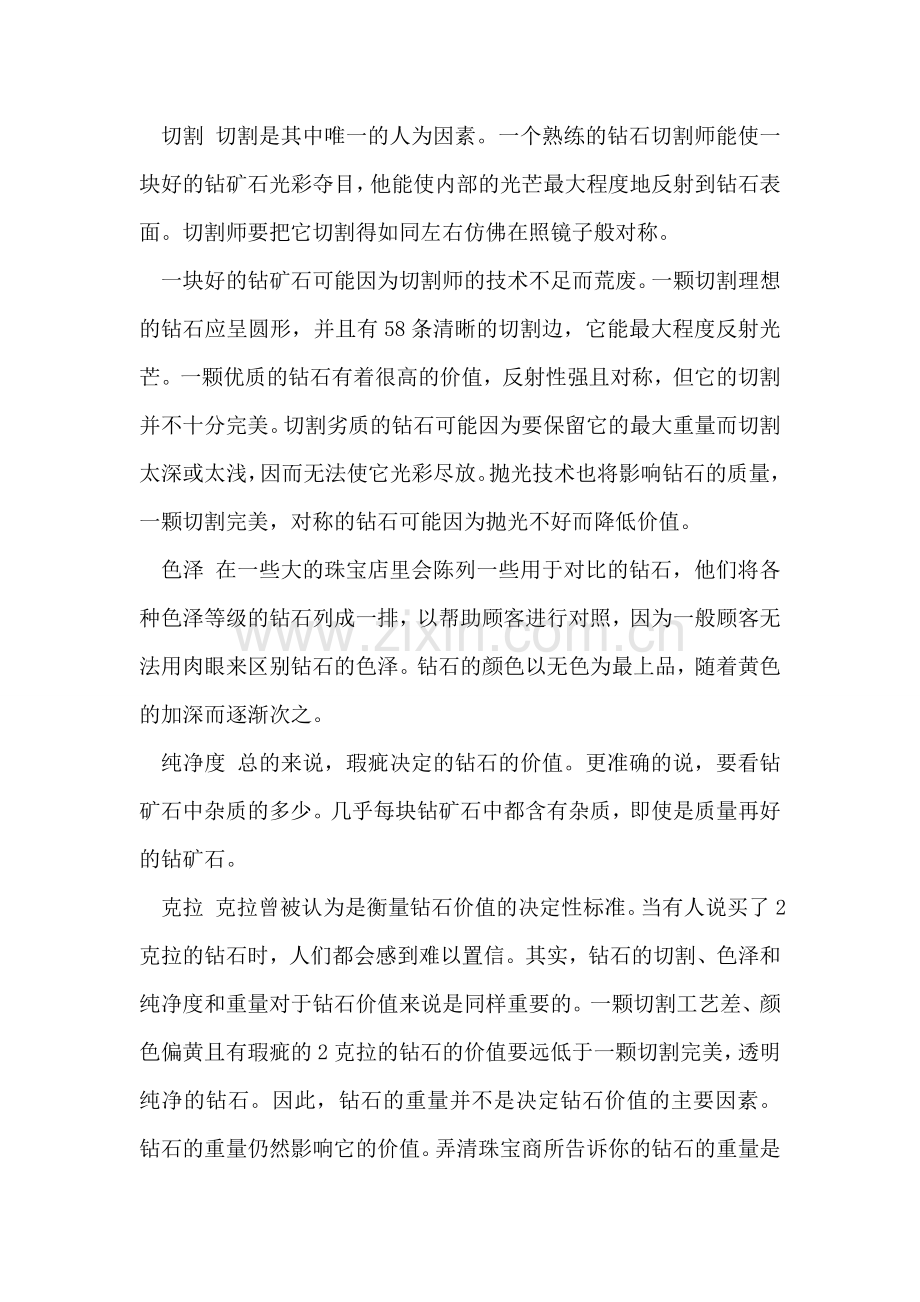 切割 切割是其中唯一的人为因素。一个熟练的钻石切割师能使一块好的钻矿石光彩夺目，他能使内部的光芒最大程度地反射到钻石表面。切割师要把它切割得如同左右仿佛在照镜子般对称。

一块好的钻矿石可能因为切割师的技术不足而荒废。一颗切割理想的钻石应呈圆形，并且有58条清晰的切割边，它能最大程度反射光芒。一颗优质的钻石有着很高的价值，反射性强且对称，但它的切割并不十分完美。切割劣质的钻石可能因为要保留它的最大重量而切割太深或太浅，因而无法使它光彩尽放。抛光技术也将影响钻石的质量，一颗切割完美，对称的钻石可能因为抛光不好而降低价值。

色泽 在一些大的珠宝店里会陈列一些用于对比的钻石，他们将各种色泽等级的钻石列成一排，以帮助顾客进行对照，因为一般顾客无法用肉眼来区别钻石的色泽。钻石的颜色以无色为最上品，随着黄色的加深而逐渐次之。

纯净度 总的来说，瑕疵决定的钻石的价值。更准确的说，要看钻矿石中杂质的多少。几乎每块钻矿石中都含有杂质，即使是质量再好的钻矿石。

克拉 克拉曾被认为是衡量钻石价值的决定性标准。当有人说买了2克拉的钻石时，人们都会感到难以置信。其实，钻石的切割、色泽和纯净度和重量对于钻石价值来说是同样重要的。一颗切割工艺差、颜色偏黄且有瑕疵的2克拉的钻石的价值要远低于一颗切割完美，透明纯净的钻石。因此，钻石的重量并不是决定钻石价值的主要因素。钻石的重量仍然影响它的价值。弄清珠宝商所告诉你的钻石的重量是

www.zixin.com.cn